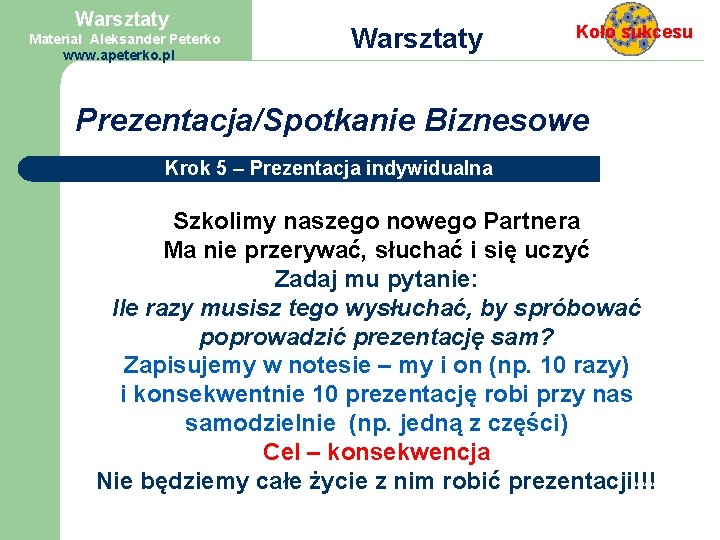 Warsztaty
Materiał Aleksander Peterko
www.apeterko.pl

Warsztaty

Koło sukcesu

Prezentacja/Spotkanie Biznesowe

Krok 5 – Prezentacja indywidualna

Szkolimy naszego nowego Partnera
Ma nie przerywać, słuchać i się uczyć
Zadaj mu pytanie:
Ile razy musisz tego wysłuchać, by spróbować poprowadzić prezentację sam?
Zapisujemy w notesie – my i on (np. 10 razy) i konsekwentnie 10 prezentację robi przy nas samodzielnie (np. jedną z części)
Cel – konsekwencja
Nie będziemy całe życie z nim robić prezentacji!!!